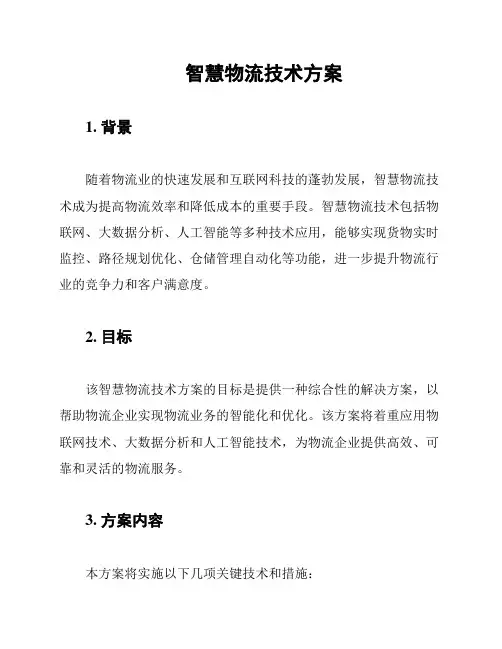 智慧物流技术方案

1. 背景

随着物流业的快速发展和互联网科技的蓬勃发展，智慧物流技术成为提高物流效率和降低成本的重要手段。智慧物流技术包括物联网、大数据分析、人工智能等多种技术应用，能够实现货物实时监控、路径规划优化、仓储管理自动化等功能，进一步提升物流行业的竞争力和客户满意度。

2. 目标

该智慧物流技术方案的目标是提供一种综合性的解决方案，以帮助物流企业实现物流业务的智能化和优化。该方案将着重应用物联网技术、大数据分析和人工智能技术，为物流企业提供高效、可靠和灵活的物流服务。

3. 方案内容

本方案将实施以下几项关键技术和措施：